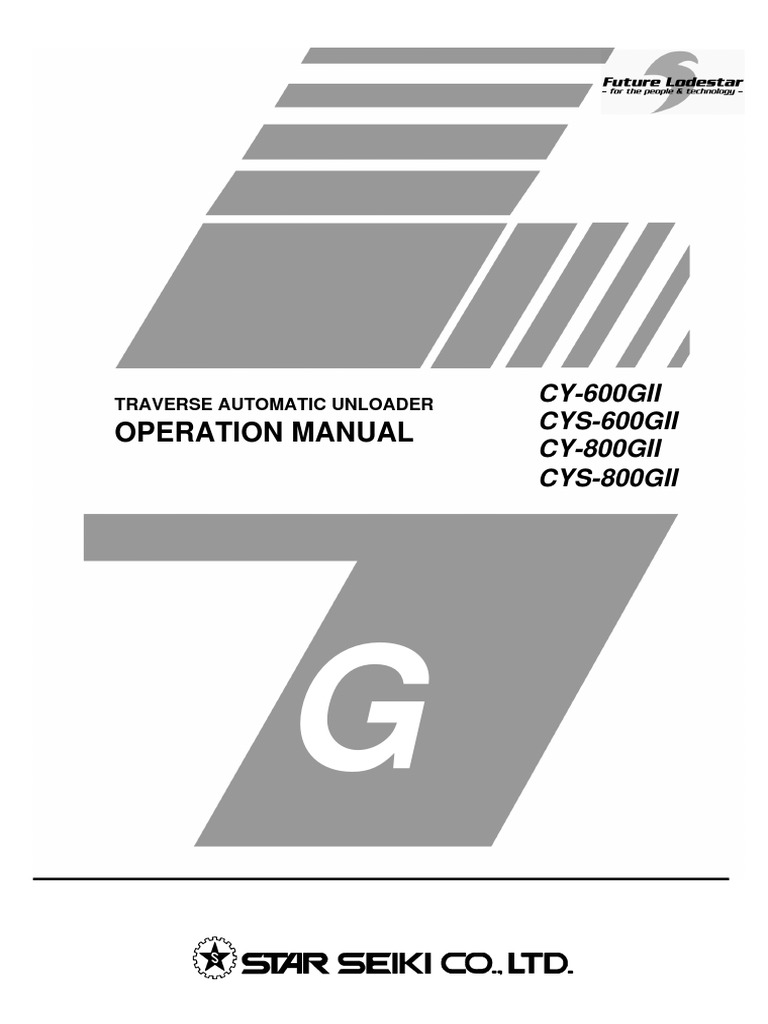 Future Lodestar
- for the people & technology -

TRAVERSE AUTOMATIC UNLOADER
OPERATION MANUAL

CY-600GII
CYS-600GII
CY-800GII
CYS-800GII

G

S

STAR SEIKI CO., LTD.